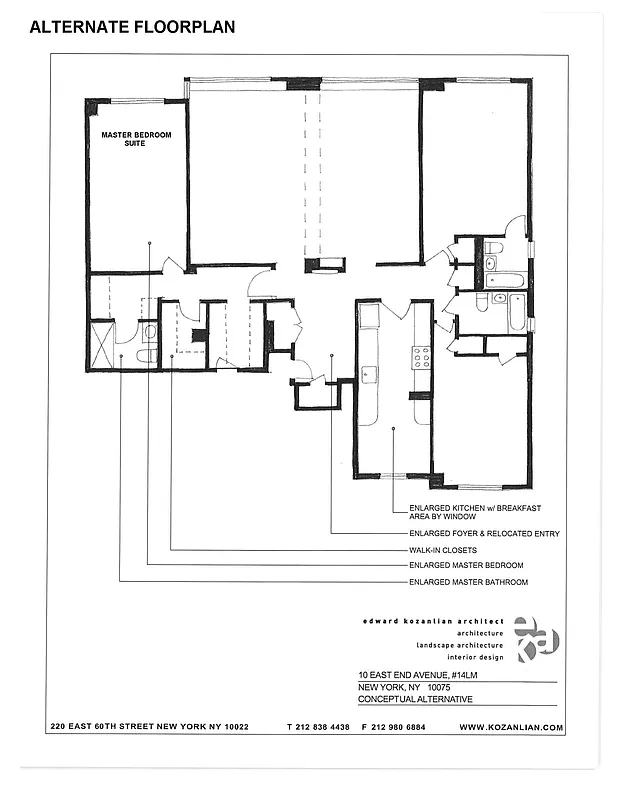 ALTERNATE FLOORPLAN

MASTER BEDROOM SUITE

ENLARGED KITCHEN w/ BREAKFAST AREA BY WINDOW

ENLARGED FOYER & RELOCATED ENTRY

WALK-IN CLOSETS

ENLARGED MASTER BEDROOM

ENLARGED MASTER BATHROOM

edward kozanlian architect
architecture
landscape architecture
interior design

eka

10 EAST END AVENUE, #14LM
NEW YORK, NY 10075
CONCEPTUAL ALTERNATIVE

220 EAST 60TH STREET NEW YORK NY 10022 T 212 838 4438 F 212 980 6884 WWW.KOZANLIAN.COM